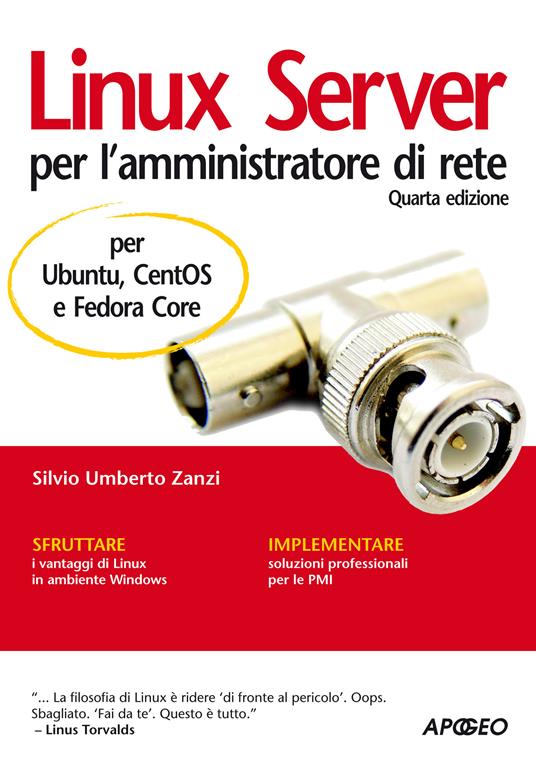 Linux Server
per l'amministratore di rete
Quarta edizione

per
Ubuntu, CentOS
e Fedora Core

Silvio Umberto Zanzi

SFRUTTARE
i vantaggi di Linux in ambiente Windows

IMPLEMENTARE
soluzioni professionali per le PMI

"... La filosofia di Linux è ridere 'di fronte al pericolo'. Oops. Sbagliato. 'Fai da te'. Questo è tutto."
– Linus Torvalds

APOGEO